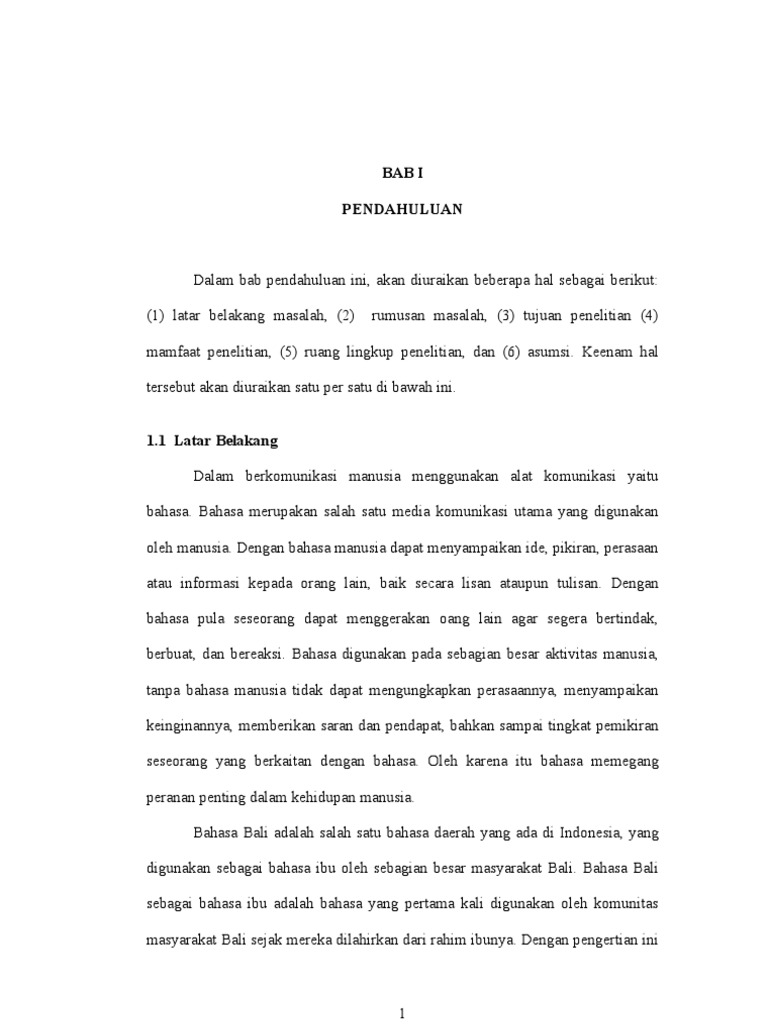 BAB I

PENDAHULUAN

Dalam bab pendahuluan ini, akan diuraikan beberapa hal sebagai berikut: (1) latar belakang masalah, (2) rumusan masalah, (3) tujuan penelitian (4) mamfaat penelitian, (5) ruang lingkup penelitian, dan (6) asumsi. Keenam hal tersebut akan diuraikan satu per satu di bawah ini.

1.1 Latar Belakang

Dalam berkomunikasi manusia menggunakan alat komunikasi yaitu bahasa. Bahasa merupakan salah satu media komunikasi utama yang digunakan oleh manusia. Dengan bahasa manusia dapat menyampaikan ide, pikiran, perasaan atau informasi kepada orang lain, baik secara lisan ataupun tulisan. Dengan bahasa pula seseorang dapat menggerakan oang lain agar segera bertindak, berbuat, dan bereaksi. Bahasa digunakan pada sebagian besar aktivitas manusia, tanpa bahasa manusia tidak dapat mengungkapkan perasaannya, menyampaikan keinginannya, memberikan saran dan pendapat, bahkan sampai tingkat pemikiran seseorang yang berkaitan dengan bahasa. Oleh karena itu bahasa memegang peranan penting dalam kehidupan manusia.

Bahasa Bali adalah salah satu bahasa daerah yang ada di Indonesia, yang digunakan sebagai bahasa ibu oleh sebagian besar masyarakat Bali. Bahasa Bali sebagai bahasa ibu adalah bahasa yang pertama kali digunakan oleh komunitas masyarakat Bali sejak mereka dilahirkan dari rahim ibunya. Dengan pengertian ini

1